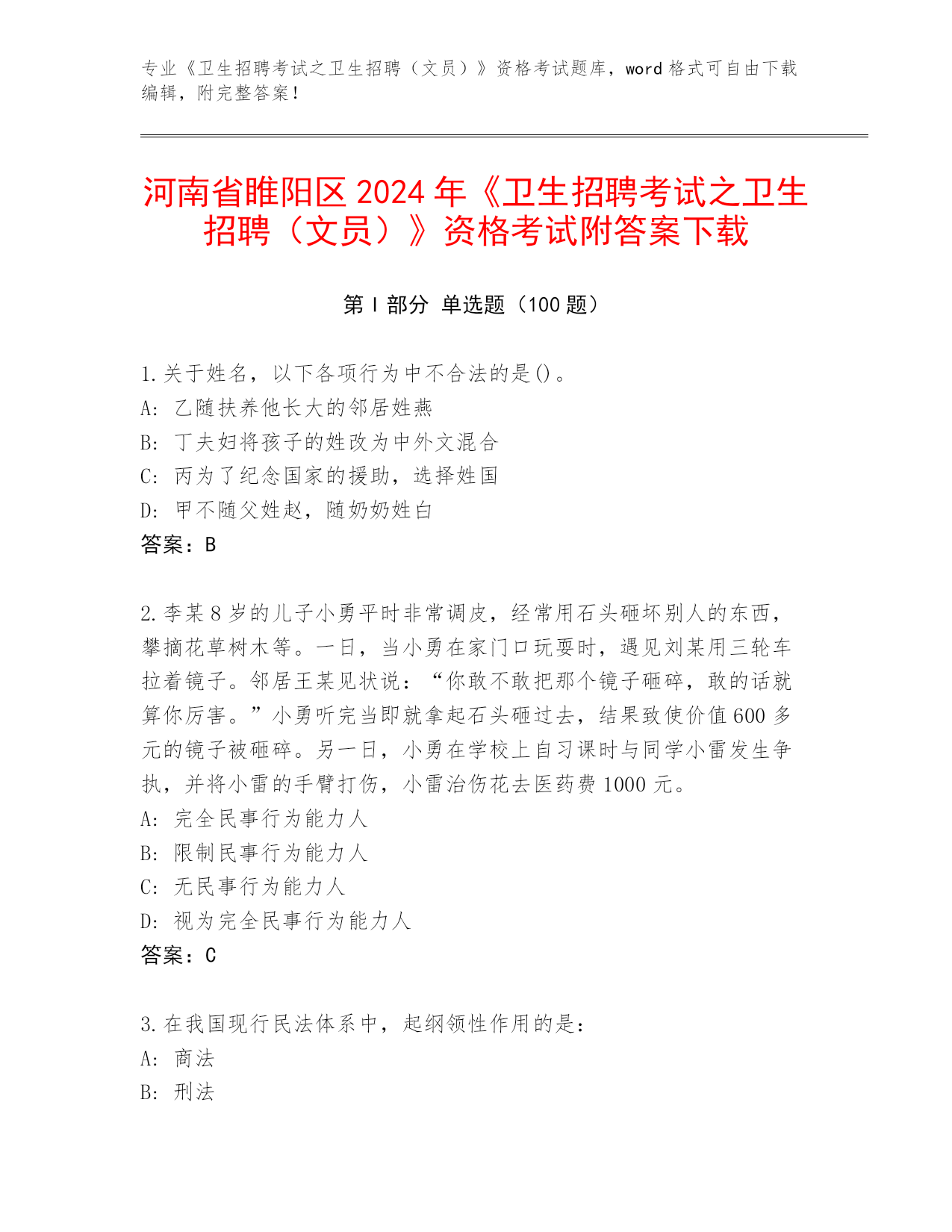 专业《卫生招聘考试之卫生招聘（文员）》资格考试题库，word 格式可自由下载编辑，附完整答案！

河南省睢阳区 2024 年《卫生招聘考试之卫生招聘（文员）》资格考试附答案下载

第 I 部分 单选题（100 题）

1.关于姓名，以下各项行为中不合法的是()。
A: 乙随扶养他长大的邻居姓燕
B: 丁夫妇将孩子的姓改为中外文混合
C: 丙为了纪念国家的援助，选择姓国
D: 甲不随父姓赵，随奶奶姓白
答案：B

2.李某 8 岁的儿子小勇平时非常调皮，经常用石头砸坏别人的东西，攀摘花草树木等。一日，当小勇在家门口玩耍时，遇见刘某用三轮车拉着镜子。邻居王某见状说：“你敢不敢把那个镜子砸碎，敢的话就算你厉害。”小勇听完当即就拿起石头砸过去，结果致使价值 600 多元的镜子被砸碎。另一日，小勇在学校上自习课时与同学小雷发生争执，并将小雷的手臂打伤，小雷治伤花去医药费 1000 元。
A: 完全民事行为能力人
B: 限制民事行为能力人
C: 无民事行为能力人
D: 视为完全民事行为能力人
答案：C

3.在我国现行民法体系中，起纲领性作用的是：
A: 商法
B: 刑法